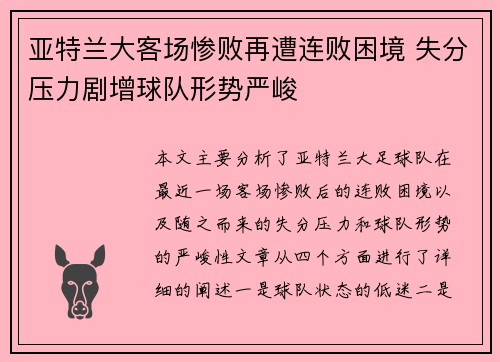 亚特兰大客场惨败再遭连败困境 失分压力剧增球队形势严峻

本文主要分析了亚特兰大足球队在最近一场客场惨败后的连败困境以及随之而来的失分压力和球队形势的严峻性文章从四个方面进行了详细的阐述一是球队状态的低迷二是